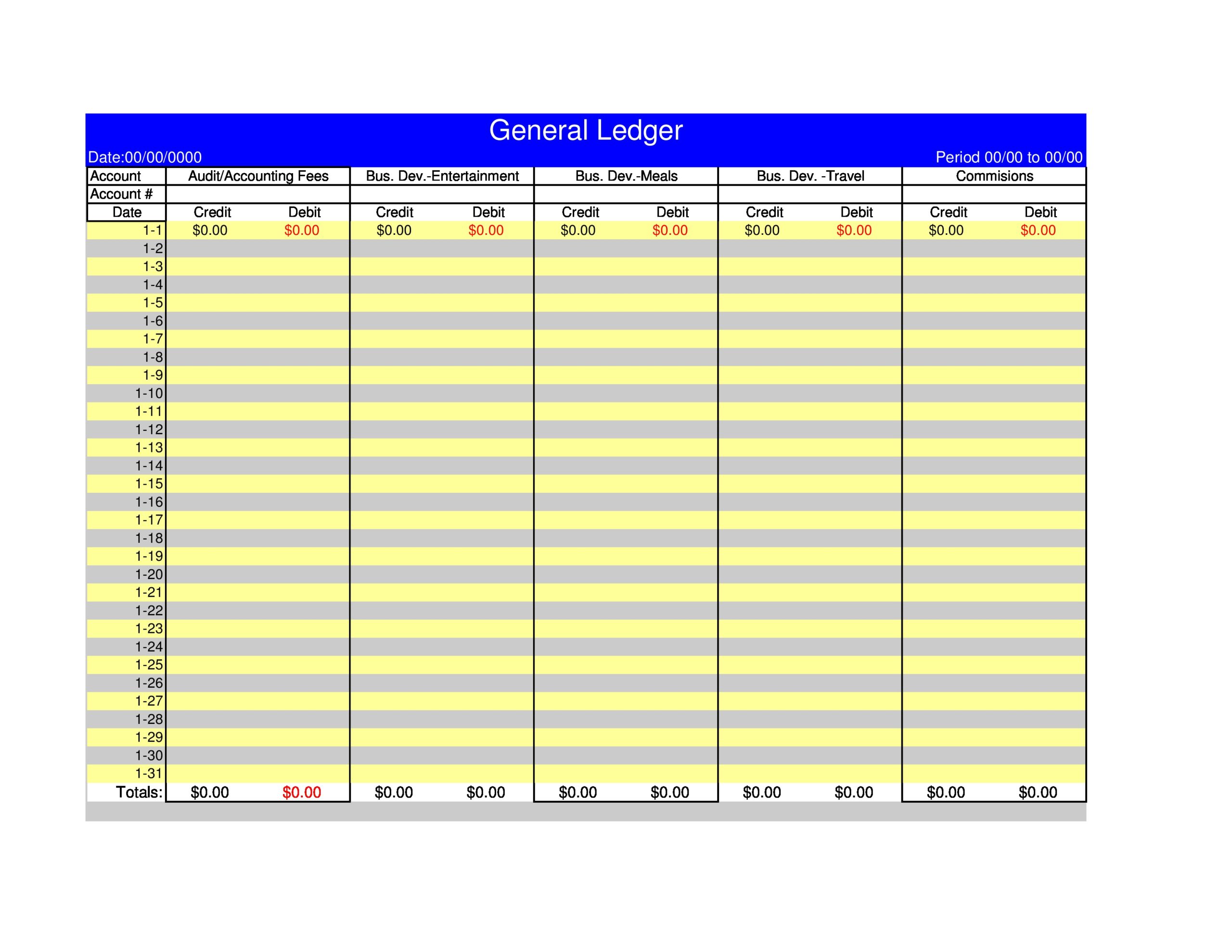 General Ledger

Date:00/00/0000

Period 00/00 to 00/00

| Account | Audit/Accounting Fees | | Bus. Dev.-Entertainment | | Bus. Dev.-Meals | | Bus. Dev. -Travel | | Commisions | |
|---|---|---|---|---|---|---|---|---|---|---|
| Account # | | | | | | | | | | |
| Date | Credit | Debit | Credit | Debit | Credit | Debit | Credit | Debit | Credit | Debit |
| 1-1 | $0.00 | $0.00 | $0.00 | $0.00 | $0.00 | $0.00 | $0.00 | $0.00 | $0.00 | $0.00 |
| 1-2 | | | | | | | | | | |
| 1-3 | | | | | | | | | | |
| 1-4 | | | | | | | | | | |
| 1-5 | | | | | | | | | | |
| 1-6 | | | | | | | | | | |
| 1-7 | | | | | | | | | | |
| 1-8 | | | | | | | | | | |
| 1-9 | | | | | | | | | | |
| 1-10 | | | | | | | | | | |
| 1-11 | | | | | | | | | | |
| 1-12 | | | | | | | | | | |
| 1-13 | | | | | | | | | | |
| 1-14 | | | | | | | | | | |
| 1-15 | | | | | | | | | | |
| 1-16 | | | | | | | | | | |
| 1-17 | | | | | | | | | | |
| 1-18 | | | | | | | | | | |
| 1-19 | | | | | | | | | | |
| 1-20 | | | | | | | | | | |
| 1-21 | | | | | | | | | | |
| 1-22 | | | | | | | | | | |
| 1-23 | | | | | | | | | | |
| 1-24 | | | | | | | | | | |
| 1-25 | | | | | | | | | | |
| 1-26 | | | | | | | | | | |
| 1-27 | | | | | | | | | | |
| 1-28 | | | | | | | | | | |
| 1-29 | | | | | | | | | | |
| 1-30 | | | | | | | | | | |
| 1-31 | | | | | | | | | | |
| Totals: | $0.00 | $0.00 | $0.00 | $0.00 | $0.00 | $0.00 | $0.00 | $0.00 | $0.00 | $0.00 |